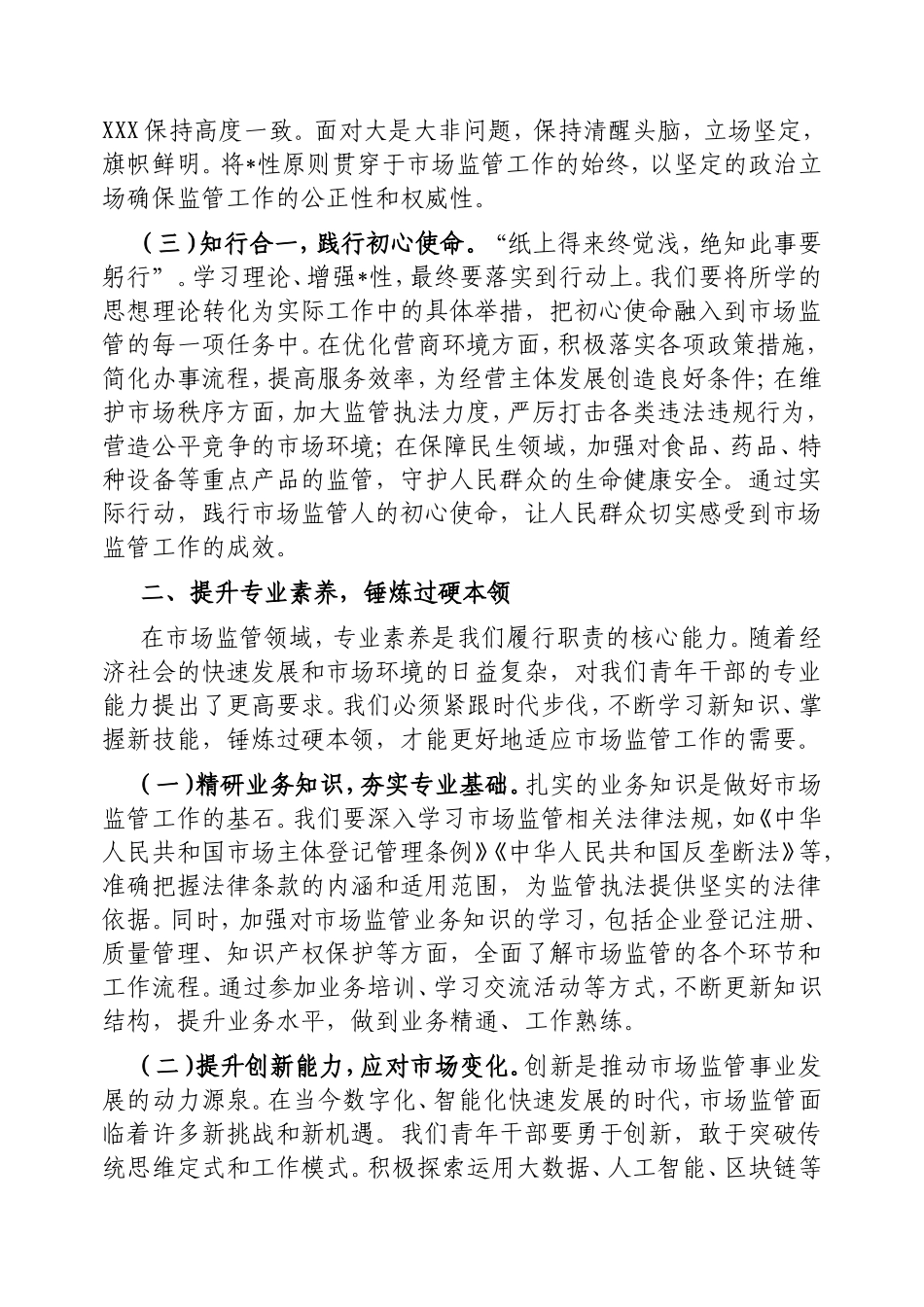 XXX保持高度一致。面对大是大非问题，保持清醒头脑，立场坚定，旗帜鲜明。将*性原则贯穿于市场监管工作的始终，以坚定的政治立场确保监管工作的公正性和权威性。

（三）知行合一，践行初心使命。“纸上得来终觉浅，绝知此事要躬行”。学习理论、增强*性，最终要落实到行动上。我们要将所学的思想理论转化为实际工作中的具体举措，把初心使命融入到市场监管的每一项任务中。在优化营商环境方面，积极落实各项政策措施，简化办事流程，提高服务效率，为经营主体发展创造良好条件；在维护市场秩序方面，加大监管执法力度，严厉打击各类违法违规行为，营造公平竞争的市场环境；在保障民生领域，加强对食品、药品、特种设备等重点产品的监管，守护人民群众的生命健康安全。通过实际行动，践行市场监管人的初心使命，让人民群众切实感受到市场监管工作的成效。

二、提升专业素养，锤炼过硬本领

在市场监管领域，专业素养是我们履行职责的核心能力。随着经济社会的快速发展和市场环境的日益复杂，对我们青年干部的专业能力提出了更高要求。我们必须紧跟时代步伐，不断学习新知识、掌握新技能，锤炼过硬本领，才能更好地适应市场监管工作的需要。

（一）精研业务知识，夯实专业基础。扎实的业务知识是做好市场监管工作的基石。我们要深入学习市场监管相关法律法规，如《中华人民共和国市场主体登记管理条例》《中华人民共和国反垄断法》等，准确把握法律条款的内涵和适用范围，为监管执法提供坚实的法律依据。同时，加强对市场监管业务知识的学习，包括企业登记注册、质量管理、知识产权保护等方面，全面了解市场监管的各个环节和工作流程。通过参加业务培训、学习交流活动等方式，不断更新知识结构，提升业务水平，做到业务精通、工作熟练。

（二）提升创新能力，应对市场变化。创新是推动市场监管事业发展的动力源泉。在当今数字化、智能化快速发展的时代，市场监管面临着许多新挑战和新机遇。我们青年干部要勇于创新，敢于突破传统思维定式和工作模式。积极探索运用大数据、人工智能、区块链等